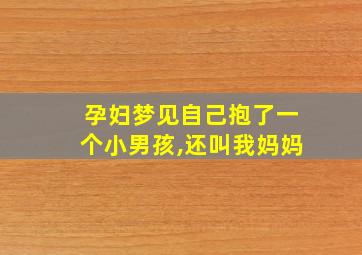 孕妇梦见自己抱了一个小男孩,还叫我妈妈